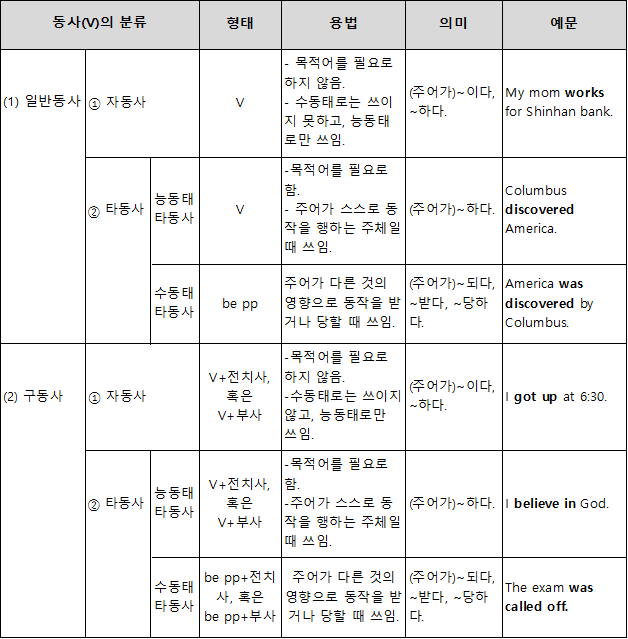 | 동사(V)의 분류 | | | 형태 | 용법 | 의미 | 예문 |
|---|---|---|---|---|---|---|
| (1) 일반동사 | ① 자동사 | | V | - 목적어를 필요로 하지 않음. - 수동태로는 쓰이지 못하고, 능동태로만 쓰임. | (주어가)~이다, ~하다. | My mom **works** for Shinhan bank. |
| | ② 타동사 | 능동태 타동사 | V | -목적어를 필요로 함. - 주어가 스스로 동작을 행하는 주체일 때 쓰임. | (주어가)~하다. | Columbus **discovered** America. |
| | | 수동태 타동사 | be pp | 주어가 다른 것의 영향으로 동작을 받거나 당할 때 쓰임. | (주어가)~되다, ~받다, ~당하다. | America **was discovered** by Columbus. |
| (2) 구동사 | ① 자동사 | | V+전치사, 혹은 V+부사 | -목적어를 필요로 하지 않음. -수동태로는 쓰이지 않고, 능동태로만 쓰임. | (주어가)~이다, ~하다. | I **got up** at 6:30. |
| | ② 타동사 | 능동태 타동사 | V+전치사, 혹은 V+부사 | -목적어를 필요로 함. -주어가 스스로 동작을 행하는 주체일 때 쓰임. | (주어가)~하다. | I **believe in** God. |
| | | 수동태 타동사 | be pp+전치사, 혹은 be pp+부사 | 주어가 다른 것의 영향으로 동작을 받거나 당할 때 쓰임. | (주어가)~되다, ~받다, ~당하다. | The exam **was called off.** |